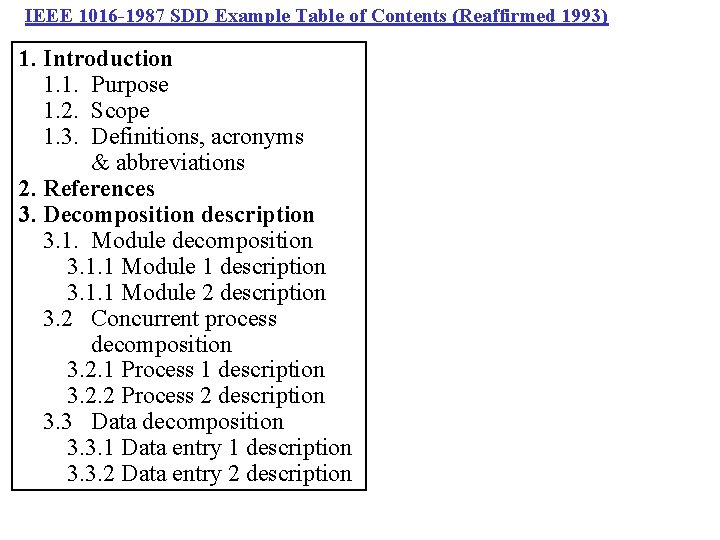 IEEE 1016-1987 SDD Example Table of Contents (Reaffirmed 1993)

1. Introduction
1.1. Purpose
1.2. Scope
1.3. Definitions, acronyms & abbreviations
2. References
3. Decomposition description
3.1. Module decomposition
3.1.1 Module 1 description
3.1.1 Module 2 description
3.2 Concurrent process decomposition
3.2.1 Process 1 description
3.2.2 Process 2 description
3.3 Data decomposition
3.3.1 Data entry 1 description
3.3.2 Data entry 2 description